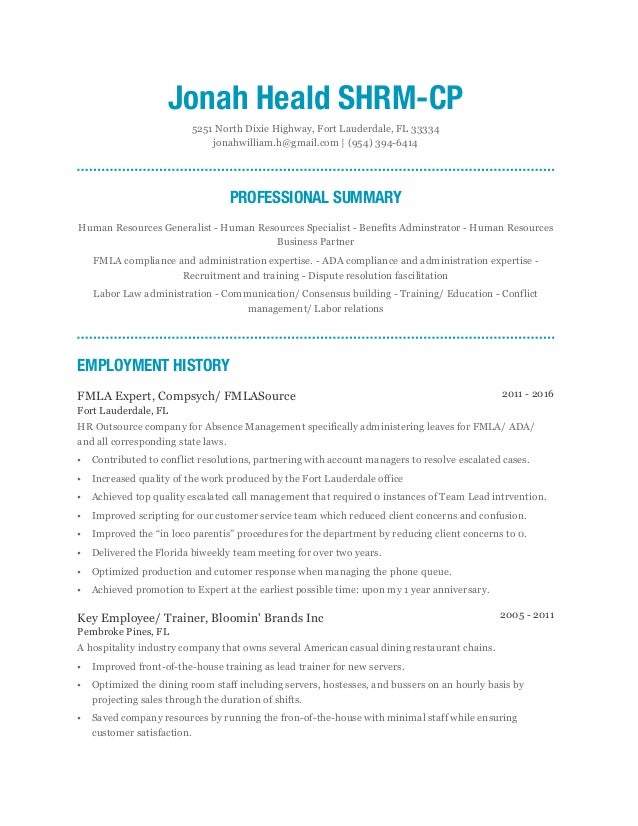 Jonah Heald SHRM-CP

5251 North Dixie Highway, Fort Lauderdale, FL 33334
jonahwilliam.h@gmail.com | (954) 394-6414

PROFESSIONAL SUMMARY

Human Resources Generalist - Human Resources Specialist - Benefits Adminstrator - Human Resources Business Partner

FMLA compliance and administration expertise. - ADA compliance and administration expertise - Recruitment and training - Dispute resolution fascilitation

Labor Law administration - Communication/ Consensus building - Training/ Education - Conflict management/ Labor relations

EMPLOYMENT HISTORY

FMLA Expert, Compsych/ FMLASource 2011 - 2016
Fort Lauderdale, FL
HR Outsource company for Absence Management specifically administering leaves for FMLA/ ADA/ and all corresponding state laws.

• Contributed to conflict resolutions, partnering with account managers to resolve escalated cases.
• Increased quality of the work produced by the Fort Lauderdale office
• Achieved top quality escalated call management that required 0 instances of Team Lead intrvention.
• Improved scripting for our customer service team which reduced client concerns and confusion.
• Improved the "in loco parentis" procedures for the department by reducing client concerns to 0.
• Delivered the Florida biweekly team meeting for over two years.
• Optimized production and cutomer response when managing the phone queue.
• Achieved promotion to Expert at the earliest possible time: upon my 1 year anniversary.

Key Employee/ Trainer, Bloomin' Brands Inc 2005 - 2011
Pembroke Pines, FL
A hospitality industry company that owns several American casual dining restaurant chains.

• Improved front-of-the-house training as lead trainer for new servers.
• Optimized the dining room staff including servers, hostesses, and bussers on an hourly basis by projecting sales through the duration of shifts.
• Saved company resources by running the fron-of-the-house with minimal staff while ensuring customer satisfaction.